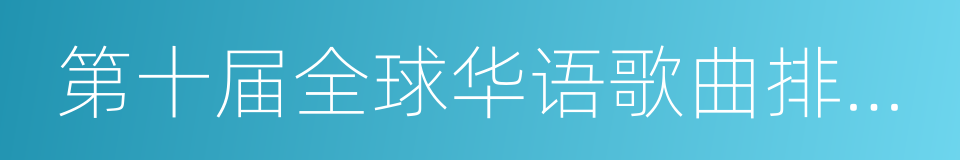 第十届全球华语歌曲排...